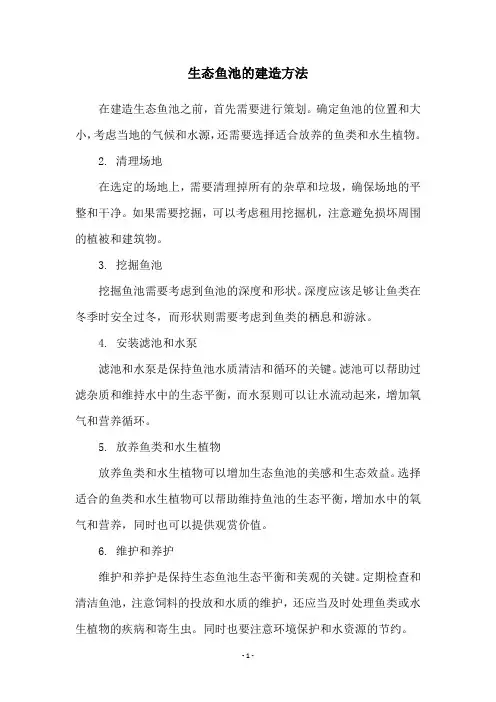 生态鱼池的建造方法

在建造生态鱼池之前，首先需要进行策划。确定鱼池的位置和大小，考虑当地的气候和水源，还需要选择适合放养的鱼类和水生植物。

2. 清理场地

在选定的场地上，需要清理掉所有的杂草和垃圾，确保场地的平整和干净。如果需要挖掘，可以考虑租用挖掘机，注意避免损坏周围的植被和建筑物。

3. 挖掘鱼池

挖掘鱼池需要考虑到鱼池的深度和形状。深度应该足够让鱼类在冬季时安全过冬，而形状则需要考虑到鱼类的栖息和游泳。

4. 安装滤池和水泵

滤池和水泵是保持鱼池水质清洁和循环的关键。滤池可以帮助过滤杂质和维持水中的生态平衡，而水泵则可以让水流动起来，增加氧气和营养循环。

5. 放养鱼类和水生植物

放养鱼类和水生植物可以增加生态鱼池的美感和生态效益。选择适合的鱼类和水生植物可以帮助维持鱼池的生态平衡，增加水中的氧气和营养，同时也可以提供观赏价值。

6. 维护和养护

维护和养护是保持生态鱼池生态平衡和美观的关键。定期检查和清洁鱼池，注意饲料的投放和水质的维护，还应当及时处理鱼类或水生植物的疾病和寄生虫。同时也要注意环境保护和水资源的节约。

- 1 -